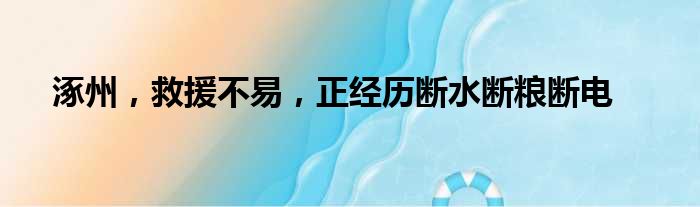 涿州，救援不易，正经历断水断粮断电